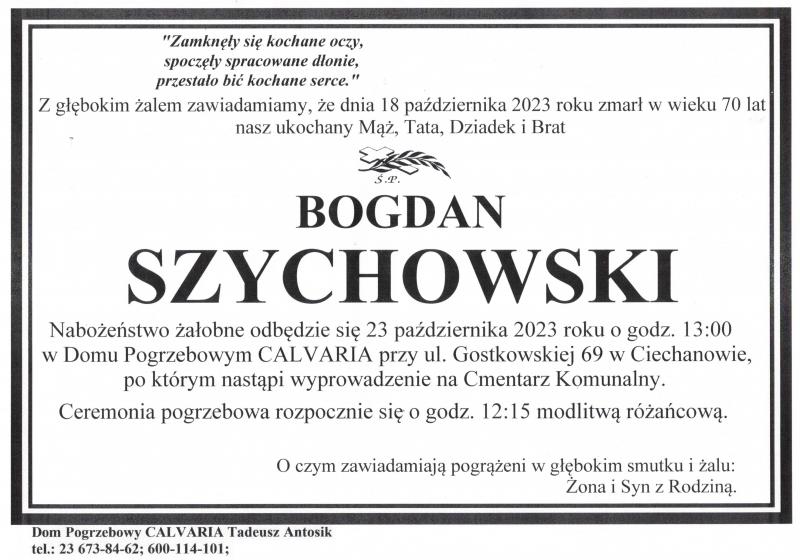 "Zamknęły się kochane oczy,
spoczęły spracowane dłonie,
przestało bić kochane serce."

Z głębokim żalem zawiadamiamy, że dnia 18 października 2023 roku zmarł w wieku 70 lat nasz ukochany Mąż, Tata, Dziadek i Brat

Ś.P.

BOGDAN
SZYCHOWSKI

Nabożeństwo żałobne odbędzie się 23 października 2023 roku o godz. 13:00 w Domu Pogrzebowym CALVARIA przy ul. Gostkowskiej 69 w Ciechanowie, po którym nastąpi wyprowadzenie na Cmentarz Komunalny.

Ceremonia pogrzebowa rozpocznie się o godz. 12:15 modlitwą różańcową.

O czym zawiadamiają pogrążeni w głębokim smutku i żalu:
Żona i Syn z Rodziną.

Dom Pogrzebowy CALVARIA Tadeusz Antosik
tel.: 23 673-84-62; 600-114-101;